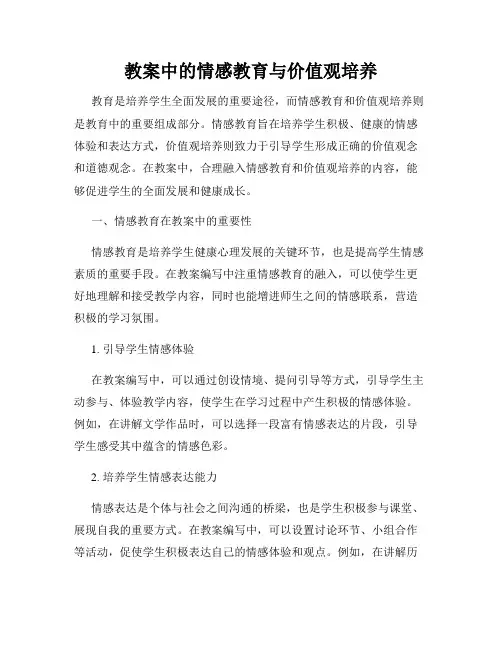 教案中的情感教育与价值观培养

教育是培养学生全面发展的重要途径，而情感教育和价值观培养则是教育中的重要组成部分。情感教育旨在培养学生积极、健康的情感体验和表达方式，价值观培养则致力于引导学生形成正确的价值观念和道德观念。在教案中，合理融入情感教育和价值观培养的内容，能够促进学生的全面发展和健康成长。

一、情感教育在教案中的重要性

情感教育是培养学生健康心理发展的关键环节，也是提高学生情感素质的重要手段。在教案编写中注重情感教育的融入，可以使学生更好地理解和接受教学内容，同时也能增进师生之间的情感联系，营造积极的学习氛围。

1. 引导学生情感体验

在教案编写中，可以通过创设情境、提问引导等方式，引导学生主动参与、体验教学内容，使学生在学习过程中产生积极的情感体验。例如，在讲解文学作品时，可以选择一段富有情感表达的片段，引导学生感受其中蕴含的情感色彩。

2. 培养学生情感表达能力

情感表达是个体与社会之间沟通的桥梁，也是学生积极参与课堂、展现自我的重要方式。在教案编写中，可以设置讨论环节、小组合作等活动，促使学生积极表达自己的情感体验和观点。例如，在讲解历